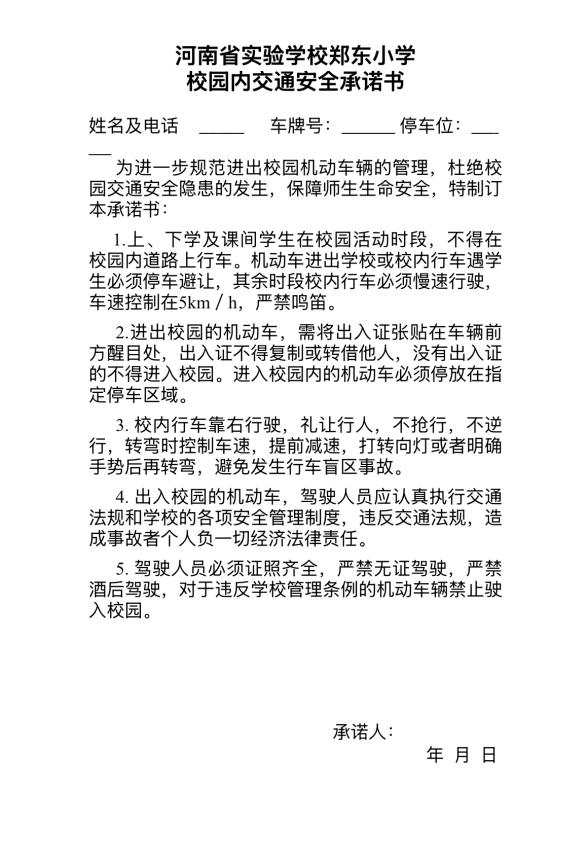 河南省实验学校郑东小学
校园内交通安全承诺书

姓名及电话 _____ 车牌号：______ 停车位：______

为进一步规范进出校园机动车辆的管理，杜绝校园交通安全隐患的发生，保障师生生命安全，特制订本承诺书：

1.上、下学及课间学生在校园活动时段，不得在校园内道路上行车。机动车进出学校或校内行车遇学生必须停车避让，其余时段校内行车必须慢速行驶，车速控制在5km／h，严禁鸣笛。

2.进出校园的机动车，需将出入证张贴在车辆前方醒目处，出入证不得复制或转借他人，没有出入证的不得进入校园。进入校园内的机动车必须停放在指定停车区域。

3. 校内行车靠右行驶，礼让行人，不抢行，不逆行，转弯时控制车速，提前减速，打转向灯或者明确手势后再转弯，避免发生行车盲区事故。

4. 出入校园的机动车，驾驶人员应认真执行交通法规和学校的各项安全管理制度，违反交通法规，造成事故者个人负一切经济法律责任。

5. 驾驶人员必须证照齐全，严禁无证驾驶，严禁酒后驾驶，对于违反学校管理条例的机动车辆禁止驶入校园。

承诺人：
年 月 日